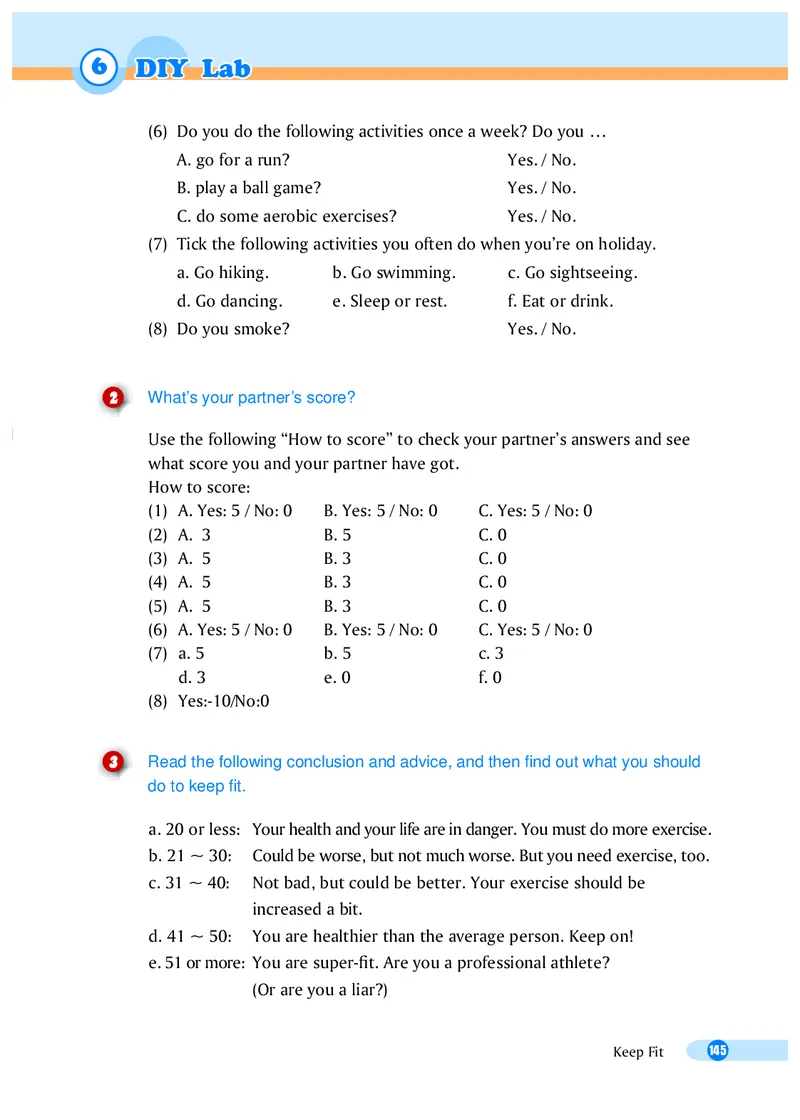 6 DIY Lab

(6) Do you do the following activities once a week? Do you …
A. go for a run? Yes. / No.
B. play a ball game? Yes. / No.
C. do some aerobic exercises? Yes. / No.
(7) Tick the following activities you often do when you're on holiday.
a. Go hiking. b. Go swimming. c. Go sightseeing.
d. Go dancing. e. Sleep or rest. f. Eat or drink.
(8) Do you smoke? Yes. / No.

2 What's your partner's score?

Use the following "How to score" to check your partner's answers and see what score you and your partner have got.
How to score:
(1) A. Yes: 5 / No: 0 B. Yes: 5 / No: 0 C. Yes: 5 / No: 0
(2) A. 3 B. 5 C. 0
(3) A. 5 B. 3 C. 0
(4) A. 5 B. 3 C. 0
(5) A. 5 B. 3 C. 0
(6) A. Yes: 5 / No: 0 B. Yes: 5 / No: 0 C. Yes: 5 / No: 0
(7) a. 5 b. 5 c. 3
d. 3 e. 0 f. 0
(8) Yes:-10/No:0

3 Read the following conclusion and advice, and then find out what you should do to keep fit.

a. 20 or less: Your health and your life are in danger. You must do more exercise.
b. 21 ~ 30: Could be worse, but not much worse. But you need exercise, too.
c. 31 ~ 40: Not bad, but could be better. Your exercise should be increased a bit.
d. 41 ~ 50: You are healthier than the average person. Keep on!
e. 51 or more: You are super-fit. Are you a professional athlete? (Or are you a liar?)

Keep Fit 145